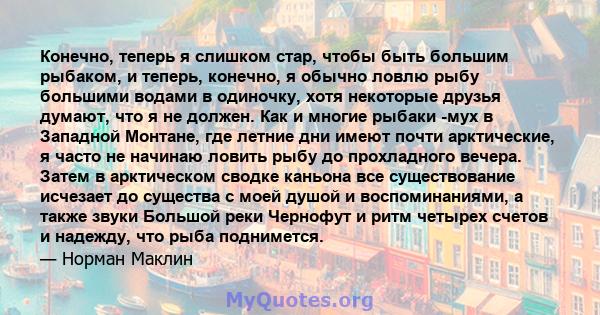 Конечно, теперь я слишком стар, чтобы быть большим рыбаком, и теперь, конечно, я обычно ловлю рыбу большими водами в одиночку, хотя некоторые друзья думают, что я не должен. Как и многие рыбаки -мух в Западной Монтане, где летние дни имеют почти арктические, я часто не начинаю ловить рыбу до прохладного вечера. Затем в арктическом сводке каньона все существование исчезает до существа с моей душой и воспоминаниями, а также звуки Большой реки Чернофут и ритм четырех счетов и надежду, что рыба поднимется.
— Норман Маклин

MyQuotes.org